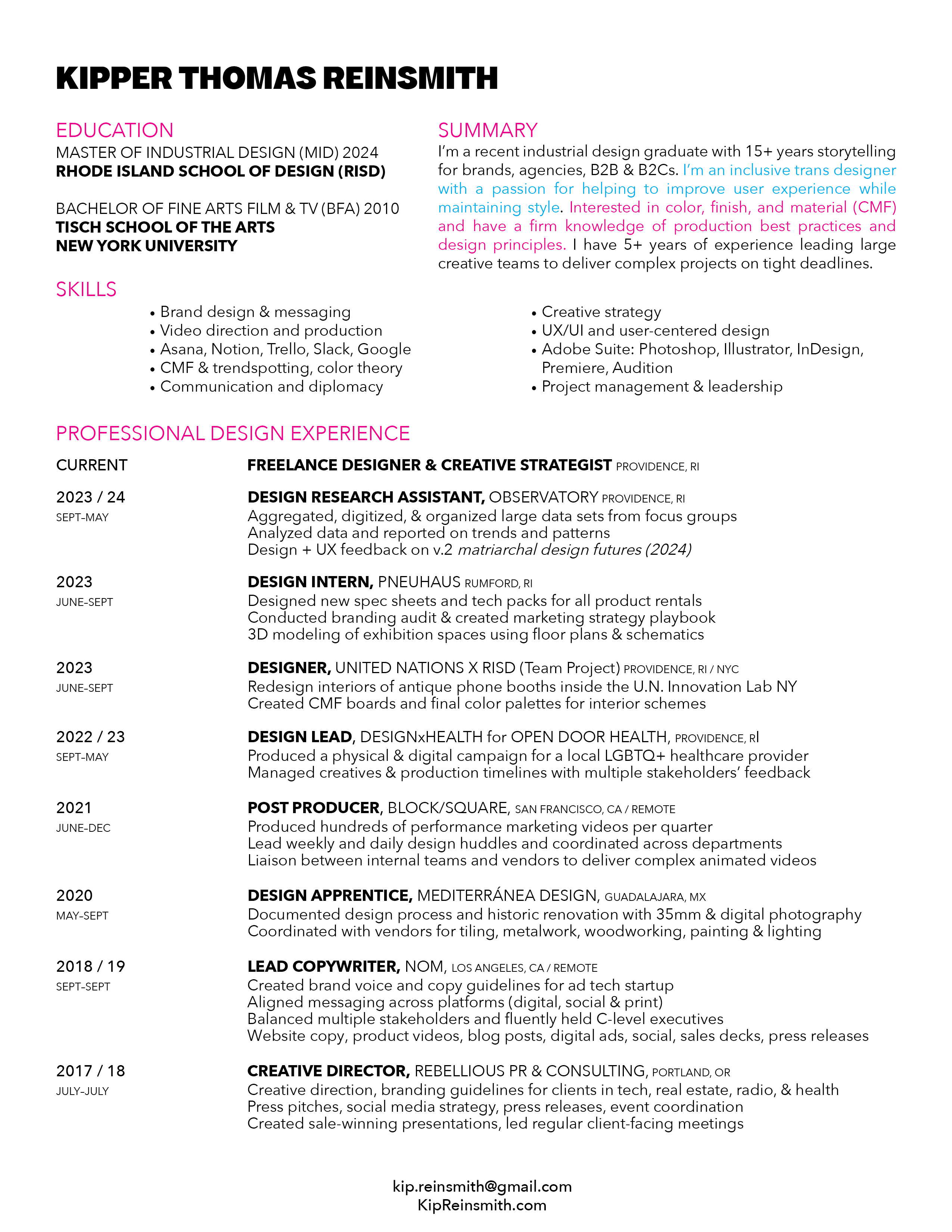 KIPPER THOMAS REINSMITH

EDUCATION
MASTER OF INDUSTRIAL DESIGN (MID) 2024
RHODE ISLAND SCHOOL OF DESIGN (RISD)

BACHELOR OF FINE ARTS FILM & TV (BFA) 2010
TISCH SCHOOL OF THE ARTS
NEW YORK UNIVERSITY

SUMMARY
I'm a recent industrial design graduate with 15+ years storytelling for brands, agencies, B2B & B2Cs. I'm an inclusive trans designer with a passion for helping to improve user experience while maintaining style. Interested in color, finish, and material (CMF) and have a firm knowledge of production best practices and design principles. I have 5+ years of experience leading large creative teams to deliver complex projects on tight deadlines.

SKILLS
• Brand design & messaging
• Video direction and production
• Asana, Notion, Trello, Slack, Google
• CMF & trendspotting, color theory
• Communication and diplomacy

• Creative strategy
• UX/UI and user-centered design
• Adobe Suite: Photoshop, Illustrator, InDesign, Premiere, Audition
• Project management & leadership

PROFESSIONAL DESIGN EXPERIENCE

CURRENT
FREELANCE DESIGNER & CREATIVE STRATEGIST PROVIDENCE, RI

2023 / 24
SEPT-MAY
DESIGN RESEARCH ASSISTANT, OBSERVATORY PROVIDENCE, RI
Aggregated, digitized, & organized large data sets from focus groups
Analyzed data and reported on trends and patterns
Design + UX feedback on v.2 matriarchal design futures (2024)

2023
JUNE-SEPT
DESIGN INTERN, PNEUHAUS RUMFORD, RI
Designed new spec sheets and tech packs for all product rentals
Conducted branding audit & created marketing strategy playbook
3D modeling of exhibition spaces using floor plans & schematics

2023
JUNE-SEPT
DESIGNER, UNITED NATIONS X RISD (Team Project) PROVIDENCE, RI / NYC
Redesign interiors of antique phone booths inside the U.N. Innovation Lab NY
Created CMF boards and final color palettes for interior schemes

2022 / 23
SEPT-MAY
DESIGN LEAD, DESIGNxHEALTH for OPEN DOOR HEALTH, PROVIDENCE, RI
Produced a physical & digital campaign for a local LGBTQ+ healthcare provider
Managed creatives & production timelines with multiple stakeholders' feedback

2021
JUNE-DEC
POST PRODUCER, BLOCK/SQUARE, SAN FRANCISCO, CA / REMOTE
Produced hundreds of performance marketing videos per quarter
Lead weekly and daily design huddles and coordinated across departments
Liaison between internal teams and vendors to deliver complex animated videos

2020
MAY-SEPT
DESIGN APPRENTICE, MEDITERRÁNEA DESIGN, GUADALAJARA, MX
Documented design process and historic renovation with 35mm & digital photography
Coordinated with vendors for tiling, metalwork, woodworking, painting & lighting

2018 / 19
SEPT-SEPT
LEAD COPYWRITER, NOM, LOS ANGELES, CA / REMOTE
Created brand voice and copy guidelines for ad tech startup
Aligned messaging across platforms (digital, social & print)
Balanced multiple stakeholders and fluently held C-level executives
Website copy, product videos, blog posts, digital ads, social, sales decks, press releases

2017 / 18
JULY-JULY
CREATIVE DIRECTOR, REBELLIOUS PR & CONSULTING, PORTLAND, OR
Creative direction, branding guidelines for clients in tech, real estate, radio, & health
Press pitches, social media strategy, press releases, event coordination
Created sale-winning presentations, led regular client-facing meetings

kip.reinsmith@gmail.com
KipReinsmith.com